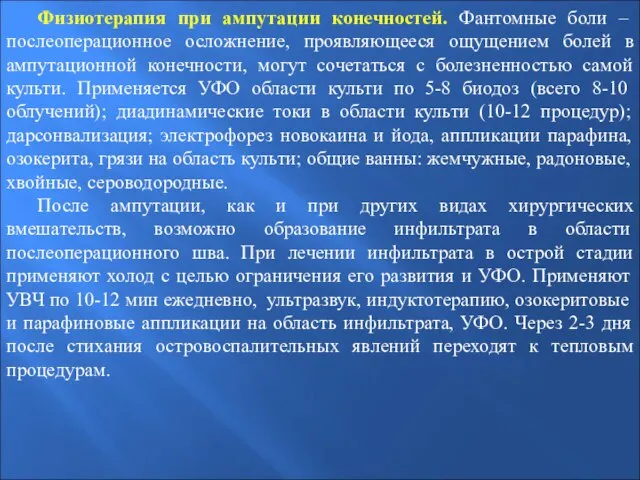 Физиотерапия при ампутации конечностей. Фантомные боли – послеоперационное осложнение, проявляющееся ощущением болей в ампутационной конечности, могут сочетаться с болезненностью самой культи. Применяется УФО области культи по 5-8 биодоз (всего 8-10 облучений); диадинамические токи в области культи (10-12 процедур); дарсонвализация; электрофорез новокаина и йода, аппликации парафина, озокерита, грязи на область культи; общие ванны: жемчужные, радоновые, хвойные, сероводородные.

После ампутации, как и при других видах хирургических вмешательств, возможно образование инфильтрата в области послеоперационного шва. При лечении инфильтрата в острой стадии применяют холод с целью ограничения его развития и УФО. Применяют УВЧ по 10-12 мин ежедневно, ультразвук, индуктотерапию, озокеритовые и парафиновые аппликации на область инфильтрата, УФО. Через 2-3 дня после стихания островоспалительных явлений переходят к тепловым процедурам.